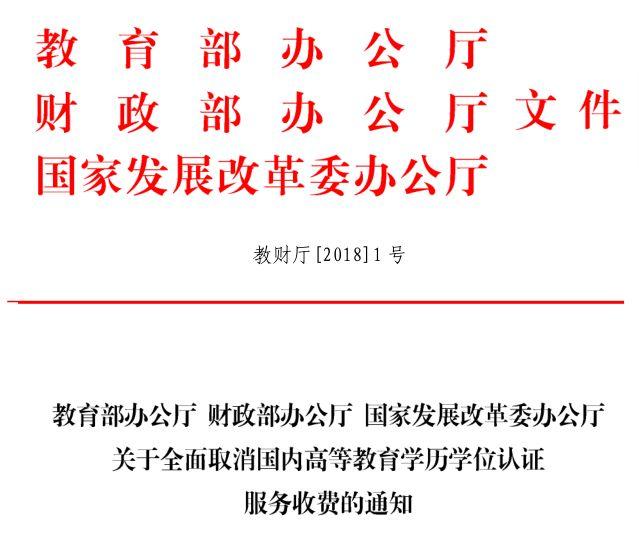 教育部办公厅
财政部办公厅文件
国家发展改革委办公厅

教财厅[2018]1号

教育部办公厅 财政部办公厅 国家发展改革委办公厅
关于全面取消国内高等教育学历学位认证
服务收费的通知